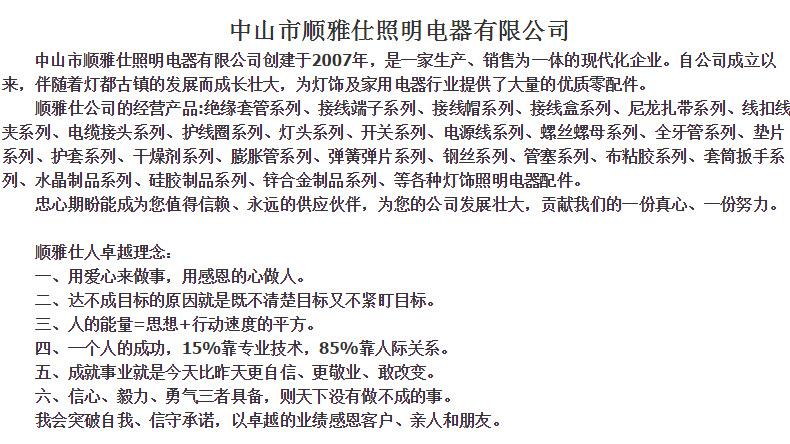 中山市顺雅仕照明电器有限公司

中山市顺雅仕照明电器有限公司创建于2007年，是一家生产、销售为一体的现代化企业。自公司成立以来，伴随着灯都古镇的发展而成长壮大，为灯饰及家用电器行业提供了大量的优质零配件。

顺雅仕公司的经营产品:绝缘套管系列、接线端子系列、接线帽系列、接线盒系列、尼龙扎带系列、线扣线夹系列、电缆接头系列、护线圈系列、灯头系列、开关系列、电源线系列、螺丝螺母系列、全牙管系列、垫片系列、护套系列、干燥剂系列、膨胀管系列、弹簧弹片系列、钢丝系列、管塞系列、布粘胶系列、套筒扳手系列、水晶制品系列、硅胶制品系列、锌合金制品系列、等各种灯饰照明电器配件。

忠心期盼能成为您值得信赖、永远的供应伙伴，为您的公司发展壮大，贡献我们的一份真心、一份努力。

顺雅仕人卓越理念:
一、用爱心来做事，用感恩的心做人。
二、达不成目标的原因就是既不清楚目标又不紧盯目标。
三、人的能量=思想+行动速度的平方。
四、一个人的成功，15%靠专业技术，85%靠人际关系。
五、成就事业就是今天比昨天更自信、更敬业、敢改变。
六、信心、毅力、勇气三者具备，则天下没有做不成的事。
我会突破自我、信守承诺，以卓越的业绩感恩客户、亲人和朋友。